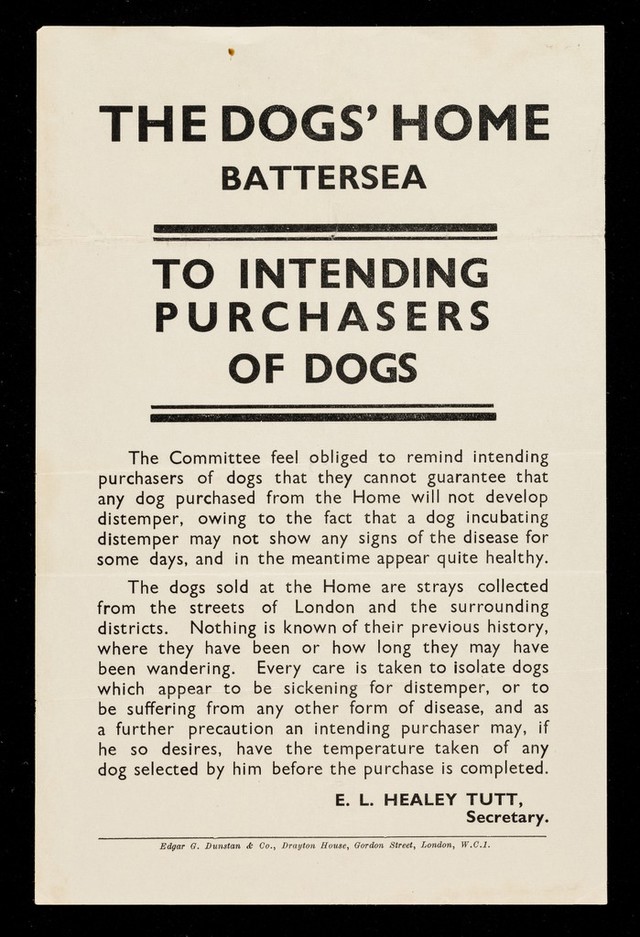 THE DOGS' HOME
BATTERSEA

TO INTENDING PURCHASERS OF DOGS

The Committee feel obliged to remind intending purchasers of dogs that they cannot guarantee that any dog purchased from the Home will not develop distemper, owing to the fact that a dog incubating distemper may not show any signs of the disease for some days, and in the meantime appear quite healthy.

The dogs sold at the Home are strays collected from the streets of London and the surrounding districts. Nothing is known of their previous history, where they have been or how long they may have been wandering. Every care is taken to isolate dogs which appear to be sickening for distemper, or to be suffering from any other form of disease, and as a further precaution an intending purchaser may, if he so desires, have the temperature taken of any dog selected by him before the purchase is completed.

E. L. HEALEY TUTT,
Secretary.

Edgar G. Dunstan & Co., Drayton House, Gordon Street, London, W.C.1.